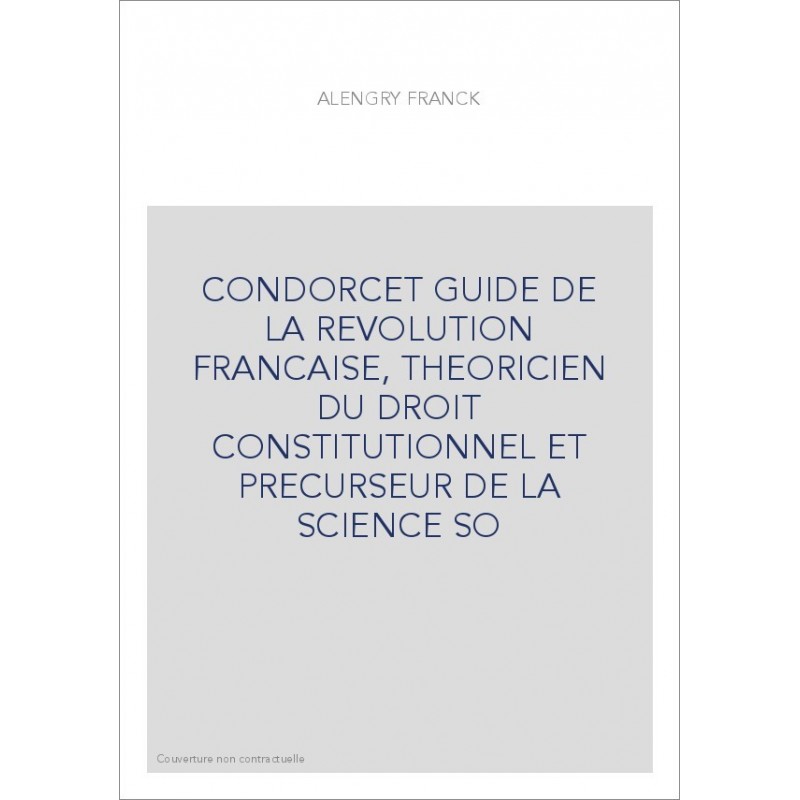 ALENGRY FRANCK

CONDORCET GUIDE DE LA REVOLUTION FRANCAISE, THEORICIEN DU DROIT CONSTITUTIONNEL ET PRECURSEUR DE LA SCIENCE SO

Couverture non contractuelle